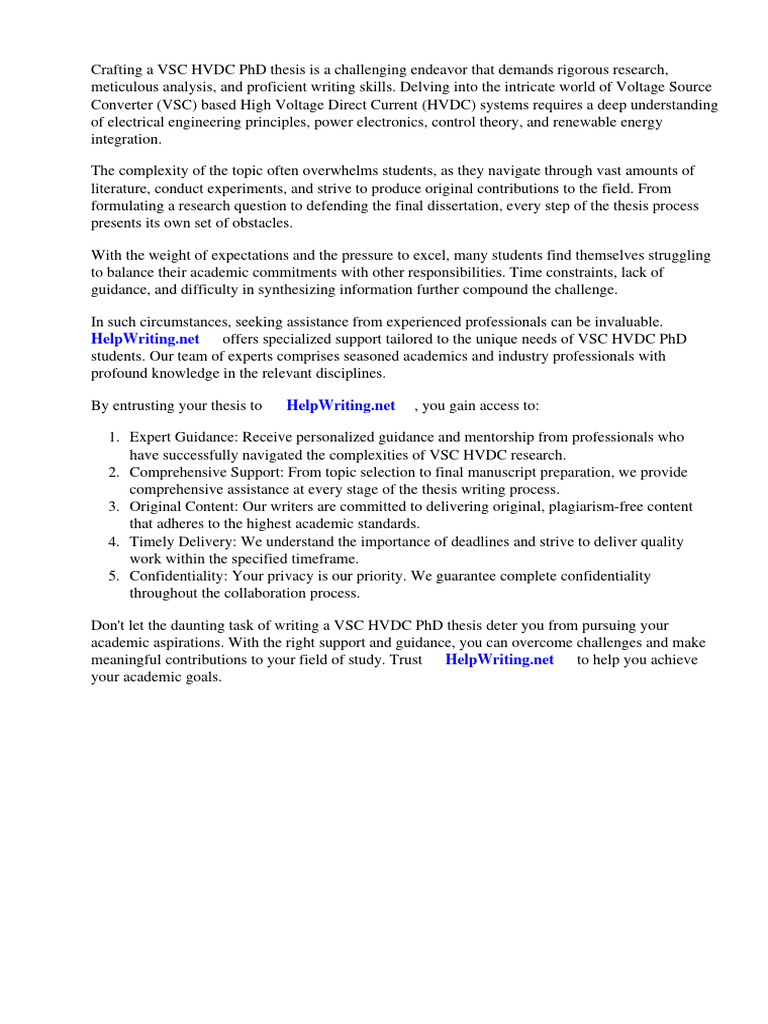 Crafting a VSC HVDC PhD thesis is a challenging endeavor that demands rigorous research, meticulous analysis, and proficient writing skills. Delving into the intricate world of Voltage Source Converter (VSC) based High Voltage Direct Current (HVDC) systems requires a deep understanding of electrical engineering principles, power electronics, control theory, and renewable energy integration.

The complexity of the topic often overwhelms students, as they navigate through vast amounts of literature, conduct experiments, and strive to produce original contributions to the field. From formulating a research question to defending the final dissertation, every step of the thesis process presents its own set of obstacles.

With the weight of expectations and the pressure to excel, many students find themselves struggling to balance their academic commitments with other responsibilities. Time constraints, lack of guidance, and difficulty in synthesizing information further compound the challenge.

In such circumstances, seeking assistance from experienced professionals can be invaluable. HelpWriting.net offers specialized support tailored to the unique needs of VSC HVDC PhD students. Our team of experts comprises seasoned academics and industry professionals with profound knowledge in the relevant disciplines.

By entrusting your thesis to HelpWriting.net , you gain access to:

1. Expert Guidance: Receive personalized guidance and mentorship from professionals who have successfully navigated the complexities of VSC HVDC research.
2. Comprehensive Support: From topic selection to final manuscript preparation, we provide comprehensive assistance at every stage of the thesis writing process.
3. Original Content: Our writers are committed to delivering original, plagiarism-free content that adheres to the highest academic standards.
4. Timely Delivery: We understand the importance of deadlines and strive to deliver quality work within the specified timeframe.
5. Confidentiality: Your privacy is our priority. We guarantee complete confidentiality throughout the collaboration process.

Don't let the daunting task of writing a VSC HVDC PhD thesis deter you from pursuing your academic aspirations. With the right support and guidance, you can overcome challenges and make meaningful contributions to your field of study. Trust HelpWriting.net to help you achieve your academic goals.